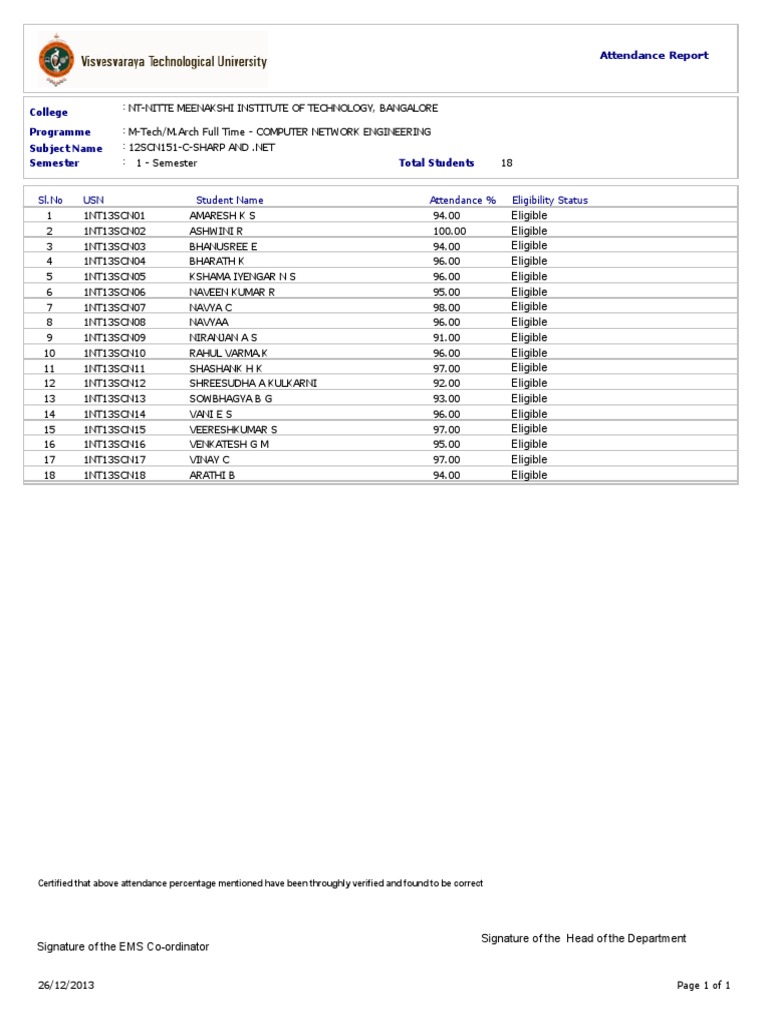 Visvesvaraya Technological University

Attendance Report

College : NT-NITTE MEENAKSHI INSTITUTE OF TECHNOLOGY, BANGALORE
Programme : M-Tech/M.Arch Full Time - COMPUTER NETWORK ENGINEERING
Subject Name : 12SCN151-C-SHARP AND .NET
Semester : 1 - Semester
Total Students 18

| Sl.No | USN | Student Name | Attendance % | Eligibility Status |
|---|---|---|---|---|
| 1 | 1NT13SCN01 | AMARESH K S | 94.00 | Eligible |
| 2 | 1NT13SCN02 | ASHWINI R | 100.00 | Eligible |
| 3 | 1NT13SCN03 | BHANUSREE E | 94.00 | Eligible |
| 4 | 1NT13SCN04 | BHARATH K | 96.00 | Eligible |
| 5 | 1NT13SCN05 | KSHAMA IYENGAR N S | 96.00 | Eligible |
| 6 | 1NT13SCN06 | NAVEEN KUMAR R | 95.00 | Eligible |
| 7 | 1NT13SCN07 | NAVYA C | 98.00 | Eligible |
| 8 | 1NT13SCN08 | NAVYAA | 96.00 | Eligible |
| 9 | 1NT13SCN09 | NIRANJAN A S | 91.00 | Eligible |
| 10 | 1NT13SCN10 | RAHUL VARMA.K | 96.00 | Eligible |
| 11 | 1NT13SCN11 | SHASHANK H K | 97.00 | Eligible |
| 12 | 1NT13SCN12 | SHREESUDHA A KULKARNI | 92.00 | Eligible |
| 13 | 1NT13SCN13 | SOWBHAGYA B G | 93.00 | Eligible |
| 14 | 1NT13SCN14 | VANI E S | 96.00 | Eligible |
| 15 | 1NT13SCN15 | VEERESHKUMAR S | 97.00 | Eligible |
| 16 | 1NT13SCN16 | VENKATESH G M | 95.00 | Eligible |
| 17 | 1NT13SCN17 | VINAY C | 97.00 | Eligible |
| 18 | 1NT13SCN18 | ARATHI B | 94.00 | Eligible |

Certified that above attendance percentage mentioned have been throughly verified and found to be correct

Signature of the EMS Co-ordinator

Signature of the Head of the Department

26/12/2013

Page 1 of 1